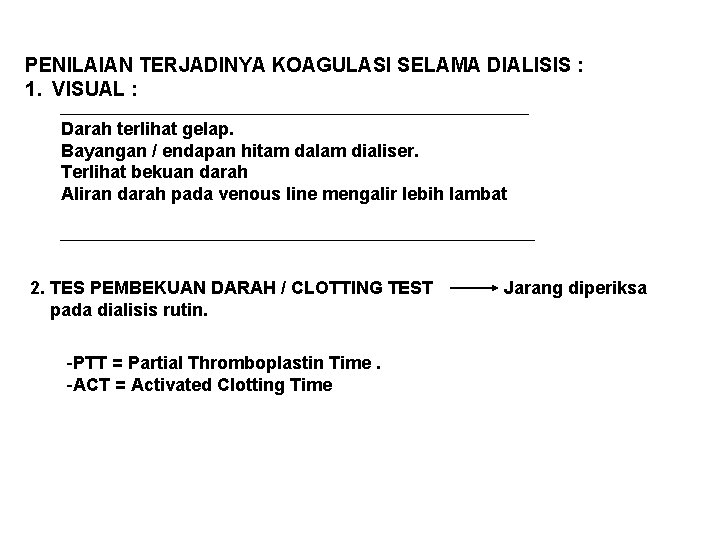 PENILAIAN TERJADINYA KOAGULASI SELAMA DIALISIS :
1. VISUAL :

Darah terlihat gelap.
Bayangan / endapan hitam dalam dialiser.
Terlihat bekuan darah
Aliran darah pada venous line mengalir lebih lambat

2. TES PEMBEKUAN DARAH / CLOTTING TEST → Jarang diperiksa pada dialisis rutin.

-PTT = Partial Thromboplastin Time .
-ACT = Activated Clotting Time